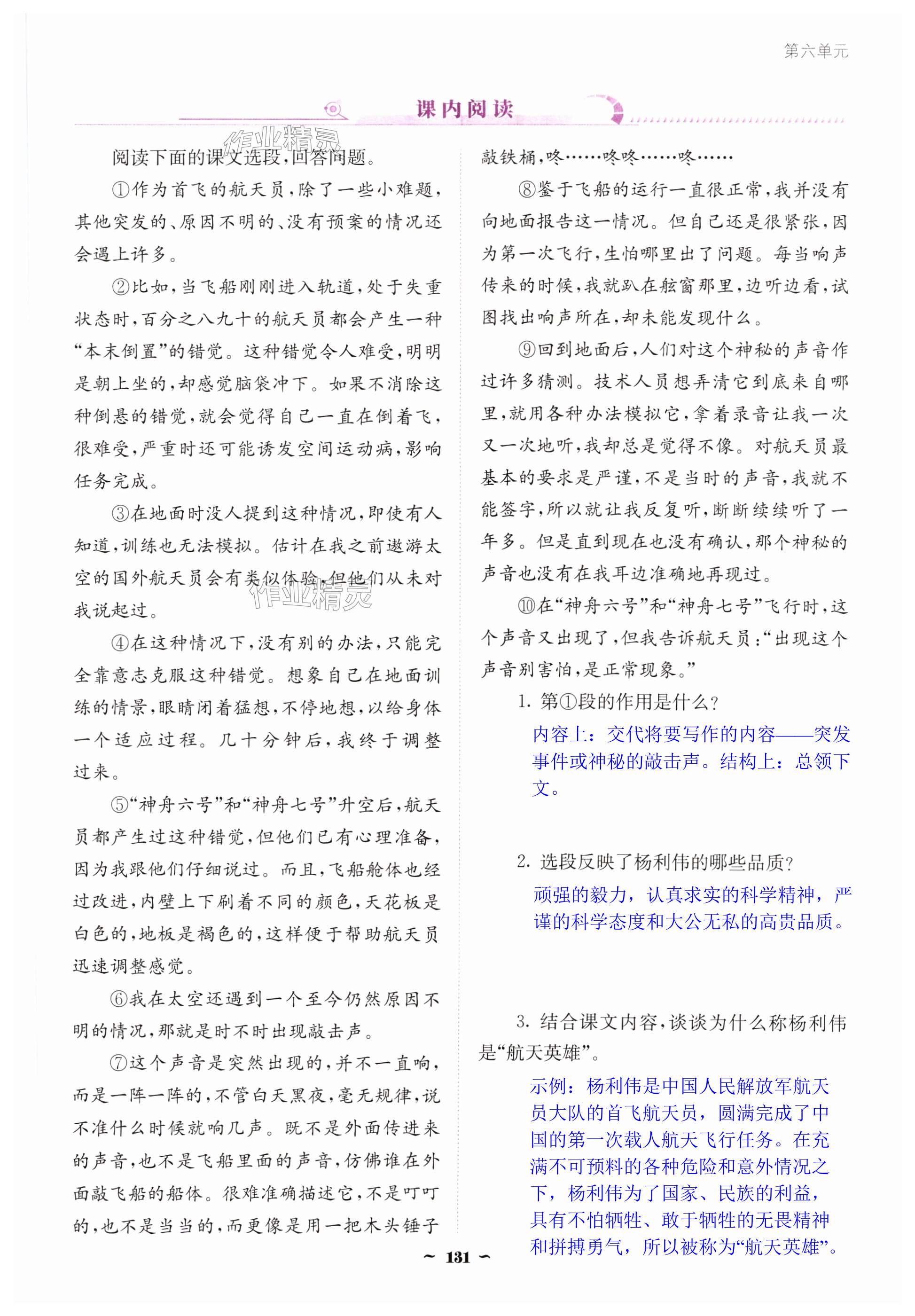 第六单元

课内阅读

作业精灵

阅读下面的课文选段，回答问题。

①作为首飞的航天员，除了一些小难题，其他突发的、原因不明的、没有预案的情况还会遇上许多。

②比如，当飞船刚刚进入轨道，处于失重状态时，百分之八九十的航天员都会产生一种“本末倒置”的错觉。这种错觉令人难受，明明是朝上坐的，却感觉脑袋冲下。如果不消除这种倒悬的错觉，就会觉得自己一直在倒着飞，很难受，严重时还可能诱发空间运动病，影响任务完成。

③在地面时没人提到这种情况，即使有人知道，训练也无法模拟。估计在我之前遨游太空的国外航天员会有类似体验，但他们从未对我说起过。

作业精灵

④在这种情况下，没有别的办法，只能完全靠意志克服这种错觉。想象自己在地面训练的情景，眼睛闭着猛想，不停地想，以给身体一个适应过程。几十分钟后，我终于调整过来。

⑤“神舟六号”和“神舟七号”升空后，航天员都产生过这种错觉，但他们已有心理准备，因为我跟他们仔细说过。而且，飞船舱体也经过改进，内壁上下刷着不同的颜色，天花板是白色的，地板是褐色的，这样便于帮助航天员迅速调整感觉。

⑥我在太空还遇到一个至今仍然原因不明的情况，那就是时不时出现敲击声。

⑦这个声音是突然出现的，并不一直响，而是一阵一阵的，不管白天黑夜，毫无规律，说不准什么时候就响几声。既不是外面传进来的声音，也不是飞船里面的声音，仿佛谁在外面敲飞船的船体。很难准确描述它，不是叮叮的，也不是当当的，而更像是用一把木头锤子敲铁桶，咚……咚咚……咚……

⑧鉴于飞船的运行一直很正常，我并没有向地面报告这一情况。但自己还是很紧张，因为第一次飞行，生怕哪里出了问题。每当响声传来的时候，我就趴在舷窗那里，边听边看，试图找出响声所在，却未能发现什么。

⑨回到地面后，人们对这个神秘的声音作过许多猜测。技术人员想弄清它到底来自哪里，就用各种办法模拟它，拿着录音让我一次又一次地听，我却总是觉得不像。对航天员最基本的要求是严谨，不是当时的声音，我就不能签字，所以就让我反复听，断断续续听了一年多。但是直到现在也没有确认，那个神秘的声音也没有在我耳边准确地再现过。

⑩在“神舟六号”和“神舟七号”飞行时，这个声音又出现了，但我告诉航天员：“出现这个声音别害怕，是正常现象。”

1. 第①段的作用是什么？

内容上：交代将要写作的内容——突发事件或神秘的敲击声。结构上：总领下文。

2. 选段反映了杨利伟的哪些品质？

顽强的毅力，认真求实的科学精神，严谨的科学态度和大公无私的高贵品质。

3. 结合课文内容，谈谈为什么称杨利伟是“航天英雄”。

示例：杨利伟是中国人民解放军航天员大队的首飞航天员，圆满完成了中国的第一次载人航天飞行任务。在充满不可预料的各种危险和意外情况之下，杨利伟为了国家、民族的利益，具有不怕牺牲、敢于牺牲的无畏精神和拼搏勇气，所以被称为“航天英雄”。

~ 131 ~